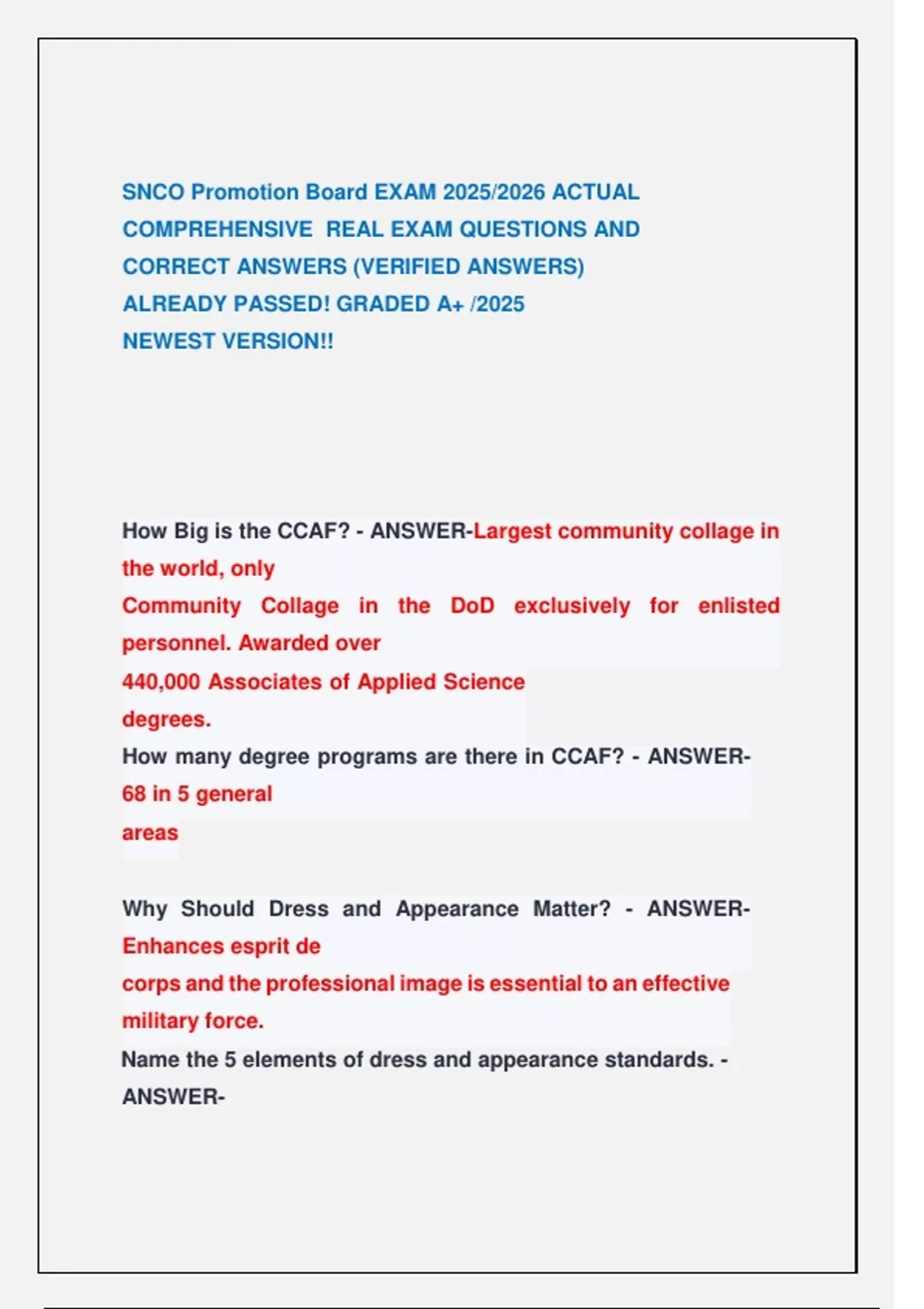 SNCO Promotion Board EXAM 2025/2026 ACTUAL COMPREHENSIVE REAL EXAM QUESTIONS AND CORRECT ANSWERS (VERIFIED ANSWERS) ALREADY PASSED! GRADED A+ /2025 NEWEST VERSION!!

How Big is the CCAF? - ANSWER-Largest community collage in the world, only Community Collage in the DoD exclusively for enlisted personnel. Awarded over 440,000 Associates of Applied Science degrees.
How many degree programs are there in CCAF? - ANSWER-68 in 5 general areas

Why Should Dress and Appearance Matter? - ANSWER-Enhances esprit de corps and the professional image is essential to an effective military force.
Name the 5 elements of dress and appearance standards. - ANSWER-